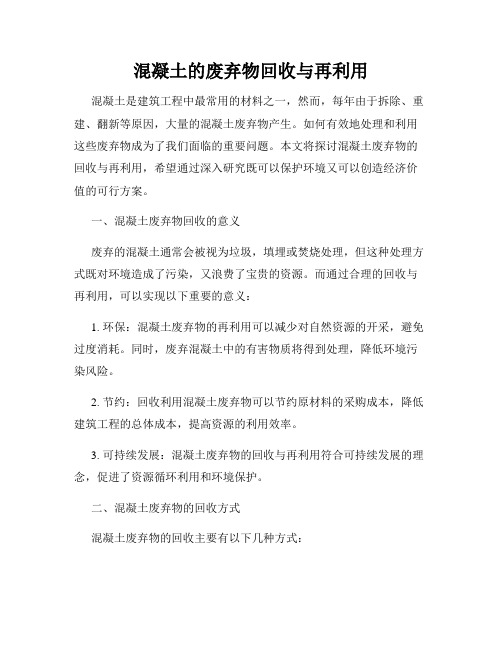 混凝土的废弃物回收与再利用

混凝土是建筑工程中最常用的材料之一，然而，每年由于拆除、重建、翻新等原因，大量的混凝土废弃物产生。如何有效地处理和利用这些废弃物成为了我们面临的重要问题。本文将探讨混凝土废弃物的回收与再利用，希望通过深入研究既可以保护环境又可以创造经济价值的可行方案。

一、混凝土废弃物回收的意义

废弃的混凝土通常会被视为垃圾，填埋或焚烧处理，但这种处理方式既对环境造成了污染，又浪费了宝贵的资源。而通过合理的回收与再利用，可以实现以下重要的意义：

1. 环保：混凝土废弃物的再利用可以减少对自然资源的开采，避免过度消耗。同时，废弃混凝土中的有害物质将得到处理，降低环境污染风险。

2. 节约：回收利用混凝土废弃物可以节约原材料的采购成本，降低建筑工程的总体成本，提高资源的利用效率。

3. 可持续发展：混凝土废弃物的回收与再利用符合可持续发展的理念，促进了资源循环利用和环境保护。

二、混凝土废弃物的回收方式

混凝土废弃物的回收主要有以下几种方式：